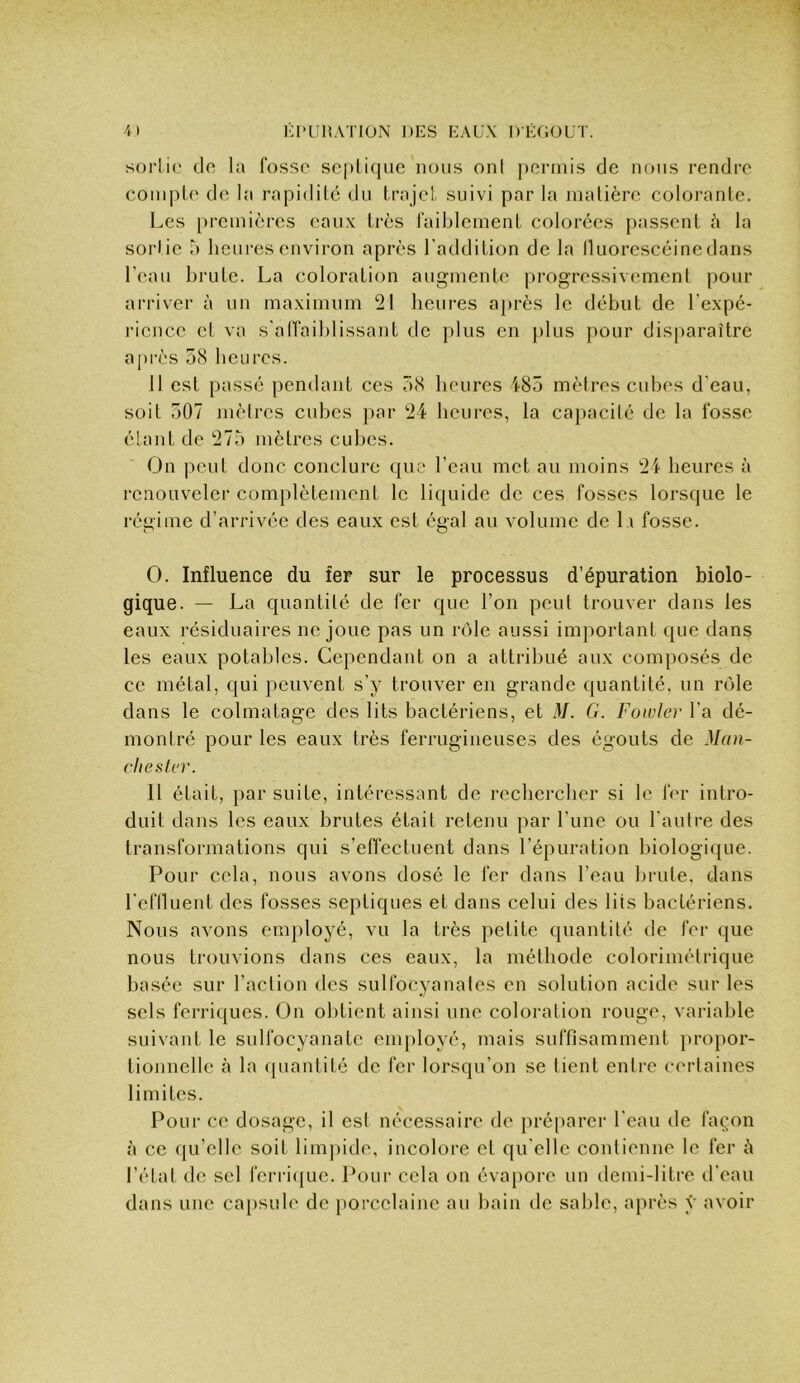 40 ÉPURATION DES EAUX D'ÉGOUT.

sortie de la fosse septique nous ont permis de nous rendre compte de la rapidité du trajet suivi par la matière colorante. Les premières eaux très faiblement colorées passent à la sortie 5 heures environ après l'addition de la fluorescéine dans l'eau brute. La coloration augmente progressivement pour arriver à un maximum 21 heures après le début de l'expérience et va s'affaiblissant de plus en plus pour disparaître après 58 heures.

Il est passé pendant ces 58 heures 485 mètres cubes d'eau, soit 507 mètres cubes par 24 heures, la capacité de la fosse étant de 275 mètres cubes.

On peut donc conclure que l'eau met au moins 24 heures à renouveler complètement le liquide de ces fosses lorsque le régime d'arrivée des eaux est égal au volume de la fosse.

O. Influence du fer sur le processus d'épuration biologique. — La quantité de fer que l'on peut trouver dans les eaux résiduaires ne joue pas un rôle aussi important que dans les eaux potables. Cependant on a attribué aux composés de ce métal, qui peuvent s'y trouver en grande quantité, un rôle dans le colmatage des lits bactériens, et M. G. Fowler l'a démontré pour les eaux très ferrugineuses des égouts de Manchester.

Il était, par suite, intéressant de rechercher si le fer introduit dans les eaux brutes était retenu par l'une ou l'autre des transformations qui s'effectuent dans l'épuration biologique. Pour cela, nous avons dosé le fer dans l'eau brute, dans l'effluent des fosses septiques et dans celui des lits bactériens. Nous avons employé, vu la très petite quantité de fer que nous trouvions dans ces eaux, la méthode colorimétrique basée sur l'action des sulfocyanates en solution acide sur les sels ferriques. On obtient ainsi une coloration rouge, variable suivant le sulfocyanate employé, mais suffisamment proportionnelle à la quantité de fer lorsqu'on se tient entre certaines limites.

Pour ce dosage, il est nécessaire de préparer l'eau de façon à ce qu'elle soit limpide, incolore et qu'elle contienne le fer à l'état de sel ferrique. Pour cela on évapore un demi-litre d'eau dans une capsule de porcelaine au bain de sable, après y avoir